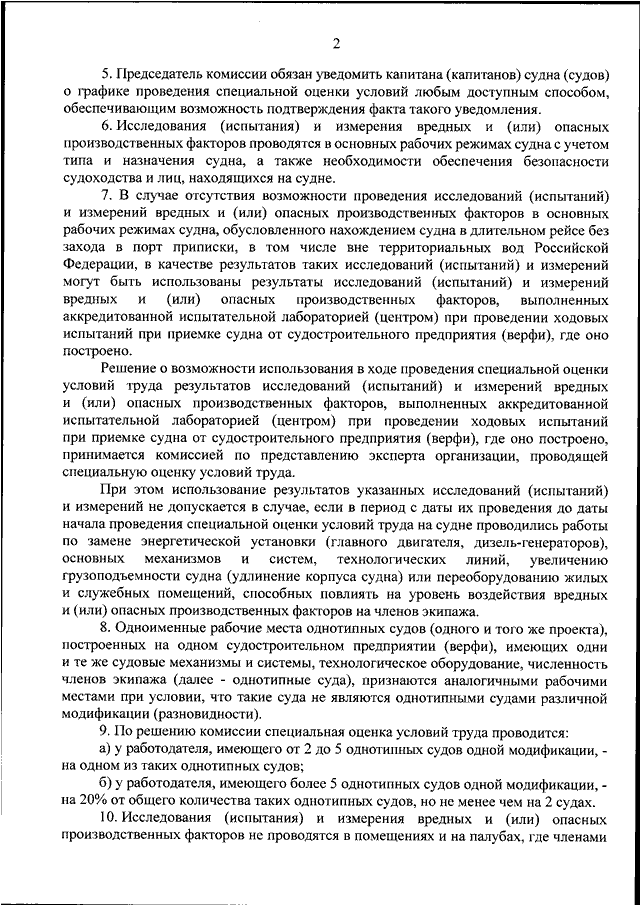 2

5. Председатель комиссии обязан уведомить капитана (капитанов) судна (судов) о графике проведения специальной оценки условий любым доступным способом, обеспечивающим возможность подтверждения факта такого уведомления.

6. Исследования (испытания) и измерения вредных и (или) опасных производственных факторов проводятся в основных рабочих режимах судна с учетом типа и назначения судна, а также необходимости обеспечения безопасности судоходства и лиц, находящихся на судне.

7. В случае отсутствия возможности проведения исследований (испытаний) и измерений вредных и (или) опасных производственных факторов в основных рабочих режимах судна, обусловленного нахождением судна в длительном рейсе без захода в порт приписки, в том числе вне территориальных вод Российской Федерации, в качестве результатов таких исследований (испытаний) и измерений могут быть использованы результаты исследований (испытаний) и измерений вредных и (или) опасных производственных факторов, выполненных аккредитованной испытательной лабораторией (центром) при проведении ходовых испытаний при приемке судна от судостроительного предприятия (верфи), где оно построено.

Решение о возможности использования в ходе проведения специальной оценки условий труда результатов исследований (испытаний) и измерений вредных и (или) опасных производственных факторов, выполненных аккредитованной испытательной лабораторией (центром) при проведении ходовых испытаний при приемке судна от судостроительного предприятия (верфи), где оно построено, принимается комиссией по представлению эксперта организации, проводящей специальную оценку условий труда.

При этом использование результатов указанных исследований (испытаний) и измерений не допускается в случае, если в период с даты их проведения до даты начала проведения специальной оценки условий труда на судне проводились работы по замене энергетической установки (главного двигателя, дизель-генераторов), основных механизмов и систем, технологических линий, увеличению грузоподъемности судна (удлинение корпуса судна) или переоборудованию жилых и служебных помещений, способных повлиять на уровень воздействия вредных и (или) опасных производственных факторов на членов экипажа.

8. Одноименные рабочие места однотипных судов (одного и того же проекта), построенных на одном судостроительном предприятии (верфи), имеющих одни и те же судовые механизмы и системы, технологическое оборудование, численность членов экипажа (далее - однотипные суда), признаются аналогичными рабочими местами при условии, что такие суда не являются однотипными судами различной модификации (разновидности).

9. По решению комиссии специальная оценка условий труда проводится:

а) у работодателя, имеющего от 2 до 5 однотипных судов одной модификации, - на одном из таких однотипных судов;

б) у работодателя, имеющего более 5 однотипных судов одной модификации, - на 20% от общего количества таких однотипных судов, но не менее чем на 2 судах.

10. Исследования (испытания) и измерения вредных и (или) опасных производственных факторов не проводятся в помещениях и на палубах, где членами